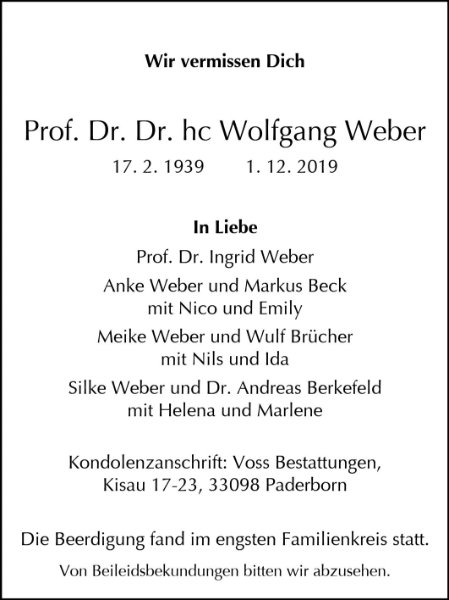 Wir vermissen Dich

Prof. Dr. Dr. hc Wolfgang Weber
17. 2. 1939 1. 12. 2019

In Liebe
Prof. Dr. Ingrid Weber
Anke Weber und Markus Beck
mit Nico und Emily
Meike Weber und Wulf Brücher
mit Nils und Ida
Silke Weber und Dr. Andreas Berkefeld
mit Helena und Marlene

Kondolenzanschrift: Voss Bestattungen,
Kisau 17-23, 33098 Paderborn

Die Beerdigung fand im engsten Familienkreis statt.
Von Beileidsbekundungen bitten wir abzusehen.